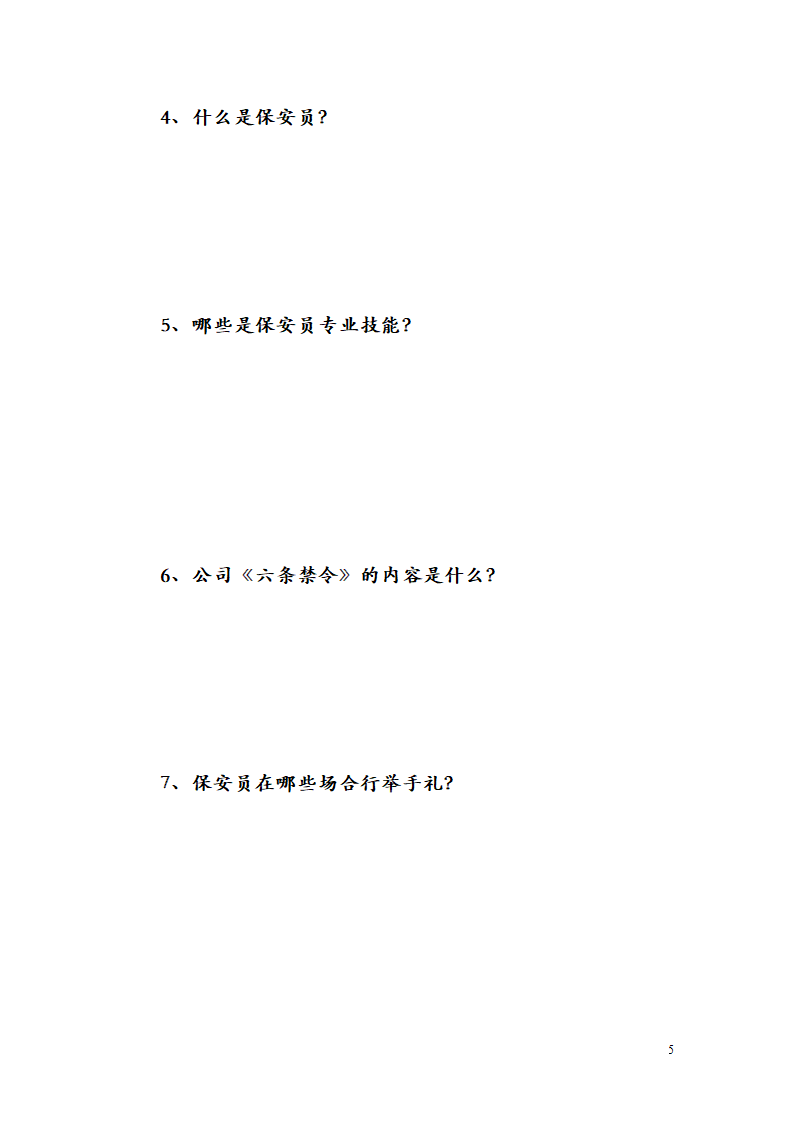 4、什么是保安员？

5、哪些是保安员专业技能？

6、公司《六条禁令》的内容是什么？

7、保安员在哪些场合行举手礼？

5